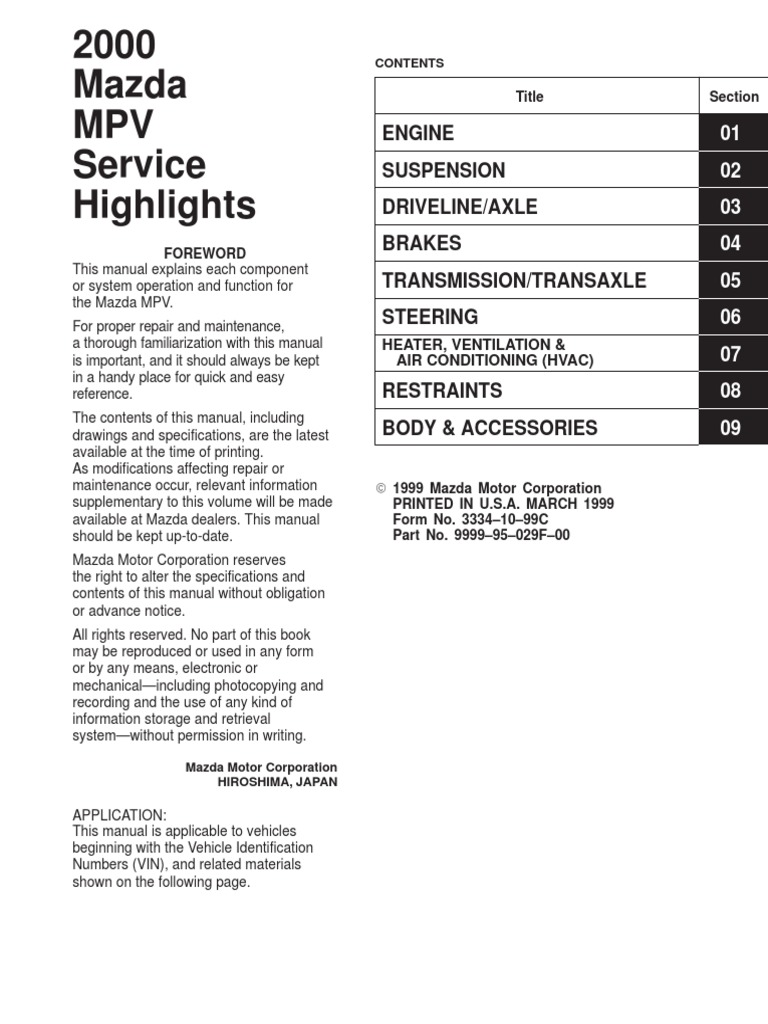 2000 Mazda MPV Service Highlights

FOREWORD
This manual explains each component or system operation and function for the Mazda MPV.

For proper repair and maintenance, a thorough familiarization with this manual is important, and it should always be kept in a handy place for quick and easy reference.

The contents of this manual, including drawings and specifications, are the latest available at the time of printing.
As modifications affecting repair or maintenance occur, relevant information supplementary to this volume will be made available at Mazda dealers. This manual should be kept up-to-date.

Mazda Motor Corporation reserves the right to alter the specifications and contents of this manual without obligation or advance notice.

All rights reserved. No part of this book may be reproduced or used in any form or by any means, electronic or mechanical—including photocopying and recording and the use of any kind of information storage and retrieval system—without permission in writing.

Mazda Motor Corporation
HIROSHIMA, JAPAN

APPLICATION:
This manual is applicable to vehicles beginning with the Vehicle Identification Numbers (VIN), and related materials shown on the following page.

CONTENTS

| Title | Section |
|---|---|
| ENGINE | 01 |
| SUSPENSION | 02 |
| DRIVELINE/AXLE | 03 |
| BRAKES | 04 |
| TRANSMISSION/TRANSAXLE | 05 |
| STEERING | 06 |
| HEATER, VENTILATION & AIR CONDITIONING (HVAC) | 07 |
| RESTRAINTS | 08 |
| BODY & ACCESSORIES | 09 |

© 1999 Mazda Motor Corporation
PRINTED IN U.S.A. MARCH 1999
Form No. 3334–10–99C
Part No. 9999–95–029F–00